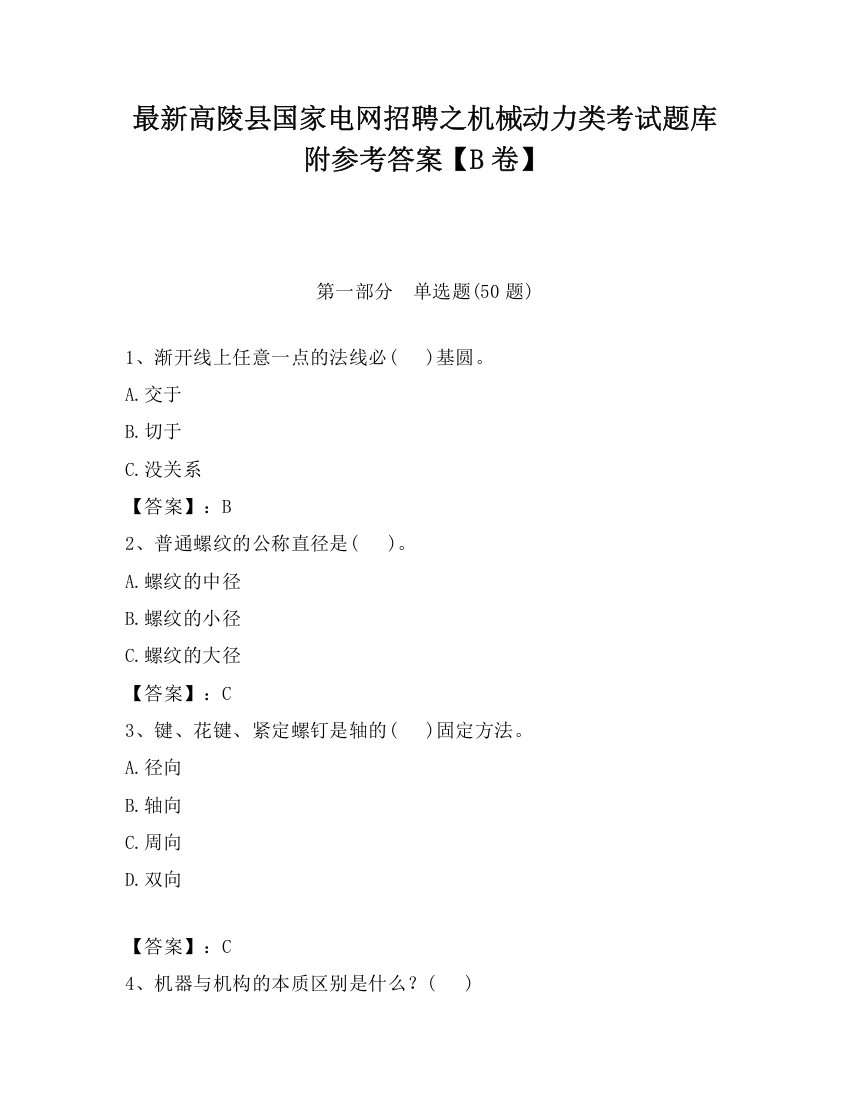 最新高陵县国家电网招聘之机械动力类考试题库附参考答案【B卷】

第一部分　单选题(50题)

1、渐开线上任意一点的法线必(　)基圆。

A.交于

B.切于

C.没关系

【答案】：B

2、普通螺纹的公称直径是(　)。

A.螺纹的中径

B.螺纹的小径

C.螺纹的大径

【答案】：C

3、键、花键、紧定螺钉是轴的(　)固定方法。

A.径向

B.轴向

C.周向

D.双向

【答案】：C

4、机器与机构的本质区别是什么？(　)